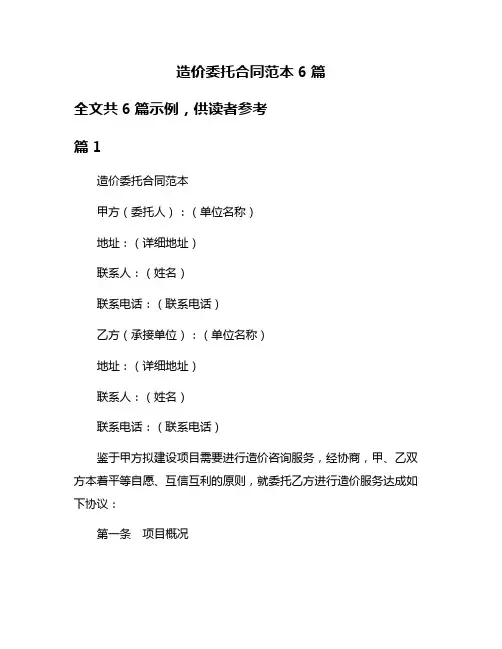 造价委托合同范本 6 篇

全文共 6 篇示例，供读者参考

篇 1

造价委托合同范本

甲方（委托人）：（单位名称）

地址：（详细地址）

联系人：（姓名）

联系电话：（联系电话）

乙方（承接单位）：（单位名称）

地址：（详细地址）

联系人：（姓名）

联系电话：（联系电话）

鉴于甲方拟建设项目需要进行造价咨询服务，经协商，甲、乙双方本着平等自愿、互信互利的原则，就委托乙方进行造价服务达成如下协议：

第一条　项目概况